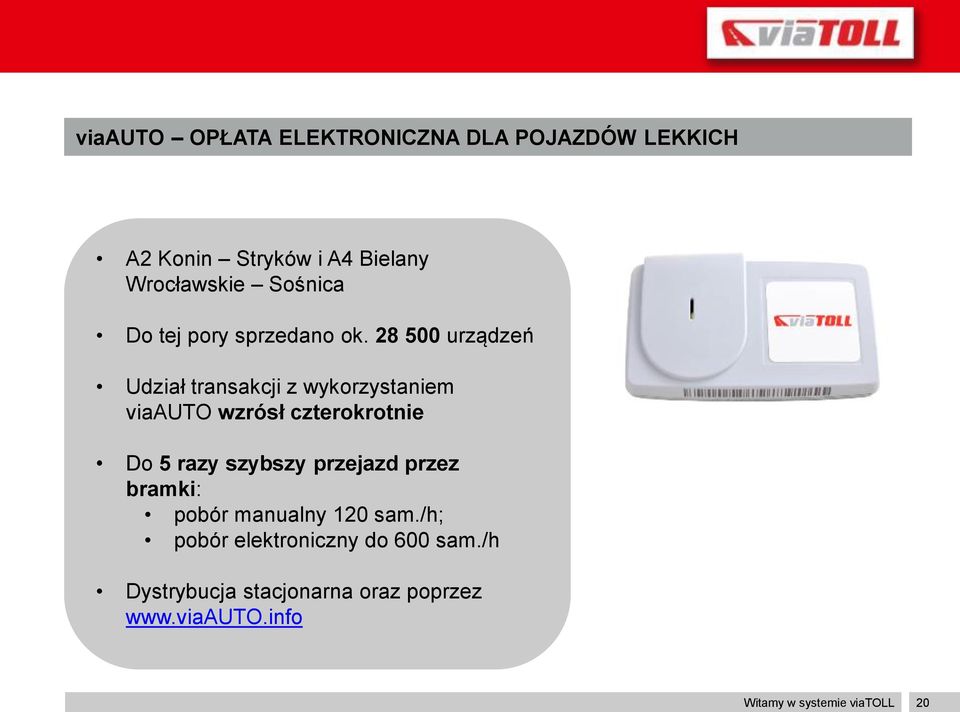 viaTOLL

viaAUTO – OPŁATA ELEKTRONICZNA DLA POJAZDÓW LEKKICH

• A2 Konin – Stryków i A4 Bielany Wrocławskie – Sośnica

• Do tej pory sprzedano ok. 28 500 urządzeń

• Udział transakcji z wykorzystaniem viaAUTO wzrósł czterokrotnie

• Do 5 razy szybszy przejazd przez bramki:
 • pobór manualny 120 sam./h;
 • pobór elektroniczny do 600 sam./h

• Dystrybucja stacjonarna oraz poprzez www.viaAUTO.info

viaTOLL

Witamy w systemie viaTOLL 20